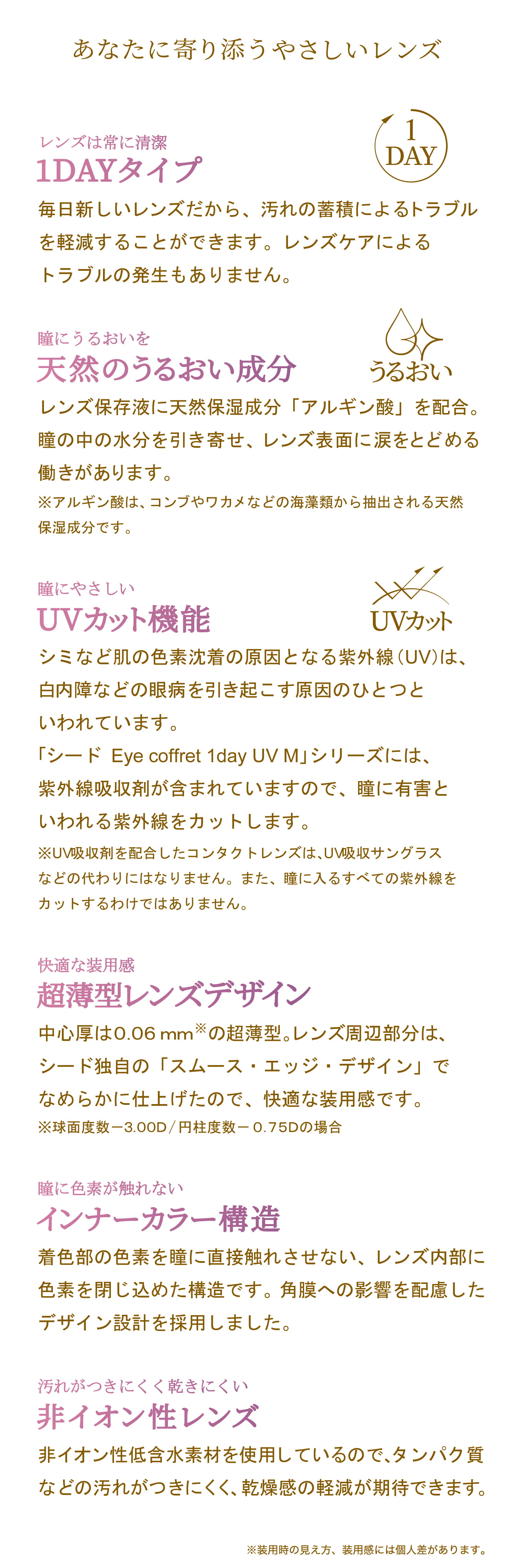 あなたに寄り添うやさしいレンズ

レンズは常に清潔
1DAYタイプ

1 DAY

毎日新しいレンズだから、汚れの蓄積によるトラブルを軽減することができます。レンズケアによるトラブルの発生もありません。

瞳にうるおいを
天然のうるおい成分

うるおい

レンズ保存液に天然保湿成分「アルギン酸」を配合。瞳の中の水分を引き寄せ、レンズ表面に涙をとどめる働きがあります。
※アルギン酸は、コンブやワカメなどの海藻類から抽出される天然保湿成分です。

瞳にやさしい
UVカット機能

UVカット

シミなど肌の色素沈着の原因となる紫外線(UV)は、白内障などの眼病を引き起こす原因のひとつといわれています。
「シード Eye coffret 1day UV M」シリーズには、紫外線吸収剤が含まれていますので、瞳に有害といわれる紫外線をカットします。
※UV吸収剤を配合したコンタクトレンズは、UV吸収サングラスなどの代わりにはなりません。また、瞳に入るすべての紫外線をカットするわけではありません。

快適な装用感
超薄型レンズデザイン

中心厚は0.06 mm※の超薄型。レンズ周辺部分は、シード独自の「スムース・エッジ・デザイン」でなめらかに仕上げたので、快適な装用感です。
※球面度数－3.00D／円柱度数－0.75Dの場合

瞳に色素が触れない
インナーカラー構造

着色部の色素を瞳に直接触れさせない、レンズ内部に色素を閉じ込めた構造です。角膜への影響を配慮したデザイン設計を採用しました。

汚れがつきにくく乾きにくい
非イオン性レンズ

非イオン性低含水素材を使用しているので、タンパク質などの汚れがつきにくく、乾燥感の軽減が期待できます。

※装用時の見え方、装用感には個人差があります。